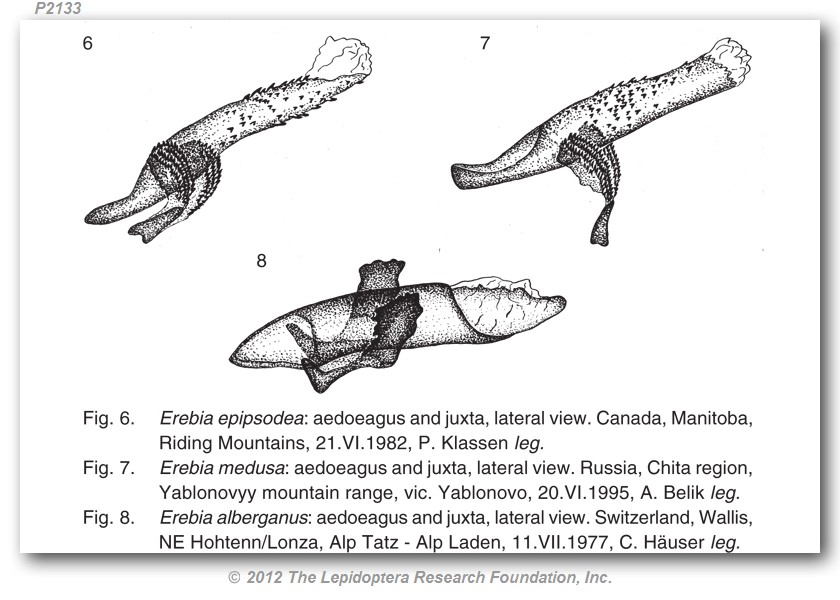 P2133

6

7

8

Fig. 6. Erebia epipsodea: aedoeagus and juxta, lateral view. Canada, Manitoba, Riding Mountains, 21.VI.1982, P. Klassen leg.

Fig. 7. Erebia medusa: aedoeagus and juxta, lateral view. Russia, Chita region, Yablonovyy mountain range, vic. Yablonovo, 20.VI.1995, A. Belik leg.

Fig. 8. Erebia alberganus: aedoeagus and juxta, lateral view. Switzerland, Wallis, NE Hohtenn/Lonza, Alp Tatz - Alp Laden, 11.VII.1977, C. Häuser leg.

© 2012 The Lepidoptera Research Foundation, Inc.